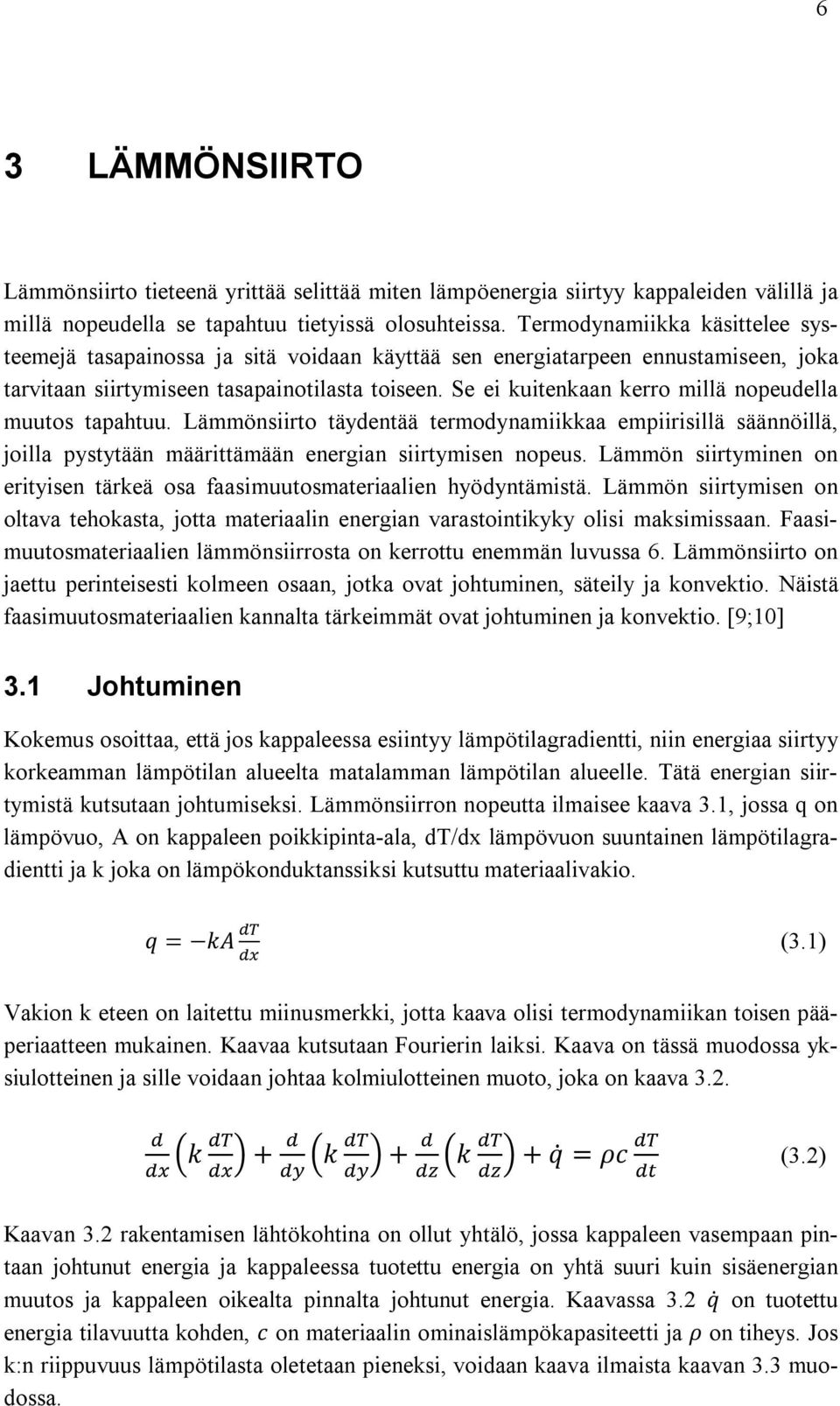 6

3 LÄMMÖNSIIRTO

Lämmönsiirto tieteenä yrittää selittää miten lämpöenergia siirtyy kappaleiden välillä ja millä nopeudella se tapahtuu tietyissä olosuhteissa. Termodynamiikka käsittelee systeemejä tasapainossa ja sitä voidaan käyttää sen energiatarpeen ennustamiseen, joka tarvitaan siirtymiseen tasapainotilasta toiseen. Se ei kuitenkaan kerro millä nopeudella muutos tapahtuu. Lämmönsiirto täydentää termodynamiikkaa empiirisillä säännöillä, joilla pystytään määrittämään energian siirtymisen nopeus. Lämmön siirtyminen on erityisen tärkeä osa faasimuutosmateriaalien hyödyntämistä. Lämmön siirtymisen on oltava tehokasta, jotta materiaalin energian varastointikyky olisi maksimissaan. Faasimuutosmateriaalien lämmönsiirrosta on kerrottu enemmän luvussa 6. Lämmönsiirto on jaettu perinteisesti kolmeen osaan, jotka ovat johtuminen, säteily ja konvektio. Näistä faasimuutosmateriaalien kannalta tärkeimmät ovat johtuminen ja konvektio. [9;10]

3.1 Johtuminen

Kokemus osoittaa, että jos kappaleessa esiintyy lämpötilagradientti, niin energiaa siirtyy korkeamman lämpötilan alueelta matalamman lämpötilan alueelle. Tätä energian siirtymistä kutsutaan johtumiseksi. Lämmönsiirron nopeutta ilmaisee kaava 3.1, jossa q on lämpövuo, A on kappaleen poikkipinta-ala, dT/dx lämpövuon suuntainen lämpötilagradientti ja k joka on lämpökonduktanssiksi kutsuttu materiaalivakio.

$q = -kA\frac{dT}{dx}$ (3.1)

Vakion k eteen on laitettu miinusmerkki, jotta kaava olisi termodynamiikan toisen pääperiaatteen mukainen. Kaavaa kutsutaan Fourierin laiksi. Kaava on tässä muodossa yksiulotteinen ja sille voidaan johtaa kolmiulotteinen muoto, joka on kaava 3.2.

$\frac{d}{dx}\left(k\frac{dT}{dx}\right) + \frac{d}{dy}\left(k\frac{dT}{dy}\right) + \frac{d}{dz}\left(k\frac{dT}{dz}\right) + \dot{q} = \rho c\frac{dT}{dt}$ (3.2)

Kaavan 3.2 rakentamisen lähtökohtina on ollut yhtälö, jossa kappaleen vasempaan pintaan johtunut energia ja kappaleessa tuotettu energia on yhtä suuri kuin sisäenergian muutos ja kappaleen oikealta pinnalta johtunut energia. Kaavassa 3.2 $\dot{q}$ on tuotettu energia tilavuutta kohden, $c$ on materiaalin ominaislämpökapasiteetti ja $\rho$ on tiheys. Jos k:n riippuvuus lämpötilasta oletetaan pieneksi, voidaan kaava ilmaista kaavan 3.3 muodossa.